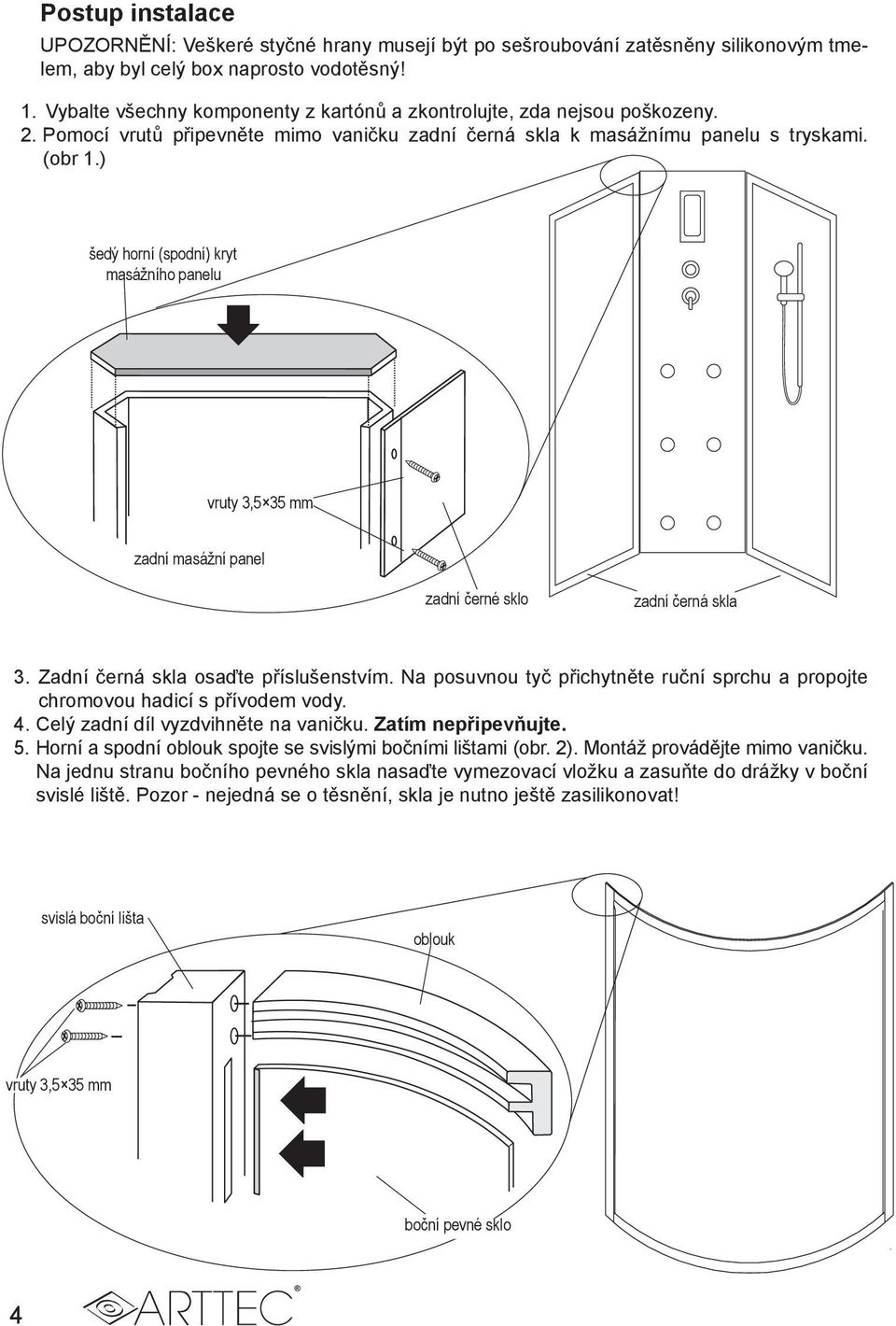 Postup instalace

UPOZORNĚNÍ: Veškeré styčné hrany musejí být po sešroubování zatěsněny silikonovým tmelem, aby byl celý box naprosto vodotěsný!

1. Vybalte všechny komponenty z kartónů a zkontrolujte, zda nejsou poškozeny.
2. Pomocí vrutů připevněte mimo vaničku zadní černá skla k masážnímu panelu s tryskami. (obr 1.)

šedý horní (spodní) kryt masážního panelu

vruty 3,5×35 mm

zadní masážní panel

zadní černé sklo

zadní černá skla

3. Zadní černá skla osaďte příslušenstvím. Na posuvnou tyč přichytněte ruční sprchu a propojte chromovou hadicí s přívodem vody.
4. Celý zadní díl vyzdvihněte na vaničku. Zatím nepřipevňujte.
5. Horní a spodní oblouk spojte se svislými bočními lištami (obr. 2). Montáž provádějte mimo vaničku. Na jednu stranu bočního pevného skla nasaďte vymezovací vložku a zasuňte do drážky v boční svislé liště. Pozor - nejedná se o těsnění, skla je nutno ještě zasilikonovat!

svislá boční lišta

oblouk

vruty 3,5×35 mm

boční pevné sklo

4

ARTTEC®